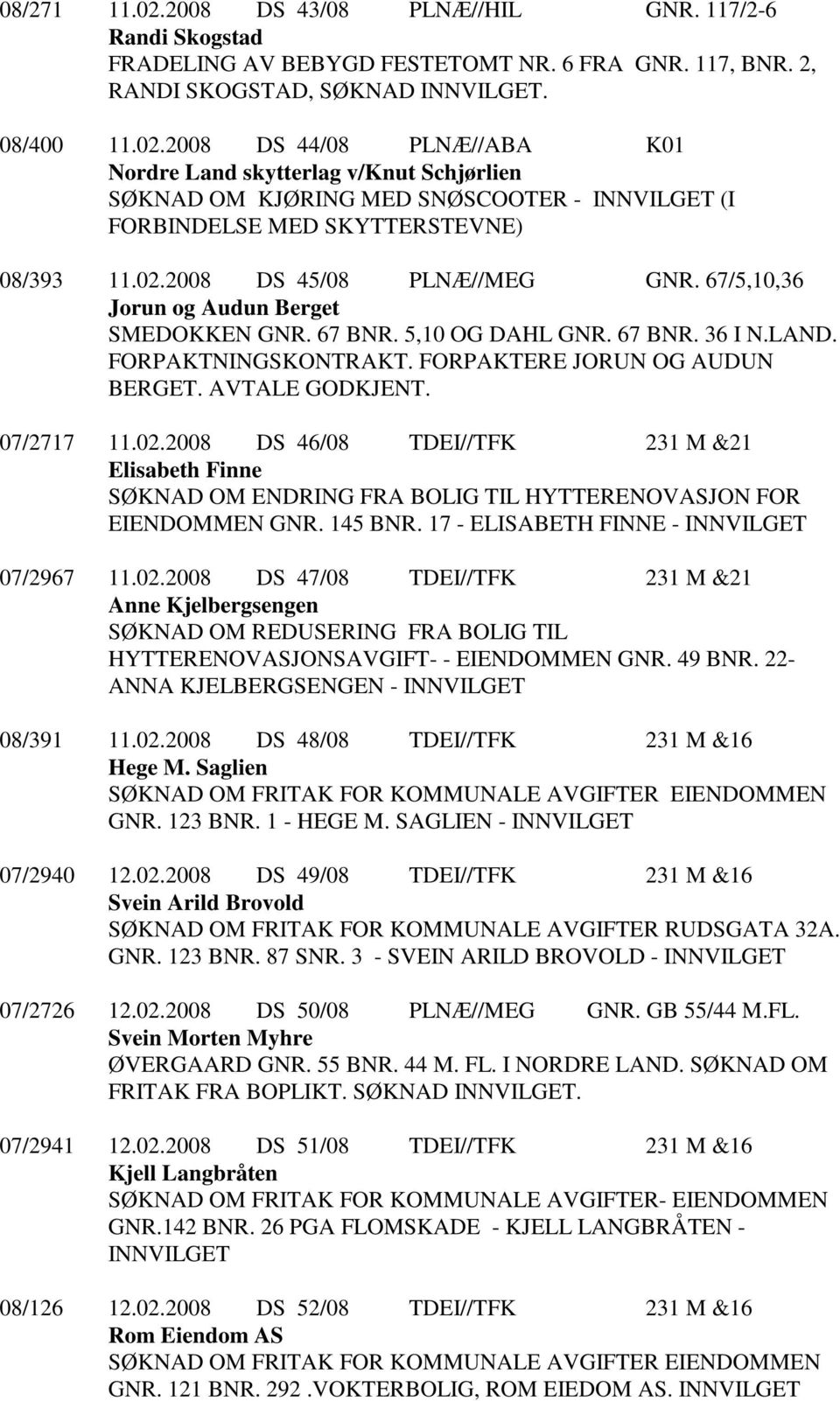 08/271 11.02.2008 DS 43/08 PLNÆ//HIL GNR. 117/2-6
Randi Skogstad
FRADELING AV BEBYGD FESTETOMT NR. 6 FRA GNR. 117, BNR. 2, RANDI SKOGSTAD, SØKNAD INNVILGET.

08/400 11.02.2008 DS 44/08 PLNÆ//ABA K01
Nordre Land skytterlag v/Knut Schjørlien
SØKNAD OM KJØRING MED SNØSCOOTER - INNVILGET (I FORBINDELSE MED SKYTTERSTEVNE)

08/393 11.02.2008 DS 45/08 PLNÆ//MEG GNR. 67/5,10,36
Jorun og Audun Berget
SMEDOKKEN GNR. 67 BNR. 5,10 OG DAHL GNR. 67 BNR. 36 I N.LAND. FORPAKTNINGSKONTRAKT. FORPAKTERE JORUN OG AUDUN BERGET. AVTALE GODKJENT.

07/2717 11.02.2008 DS 46/08 TDEI//TFK 231 M &21
Elisabeth Finne
SØKNAD OM ENDRING FRA BOLIG TIL HYTTERENOVASJON FOR EIENDOMMEN GNR. 145 BNR. 17 - ELISABETH FINNE - INNVILGET

07/2967 11.02.2008 DS 47/08 TDEI//TFK 231 M &21
Anne Kjelbergsengen
SØKNAD OM REDUSERING FRA BOLIG TIL HYTTERENOVASJONSAVGIFT- - EIENDOMMEN GNR. 49 BNR. 22- ANNA KJELBERGSENGEN - INNVILGET

08/391 11.02.2008 DS 48/08 TDEI//TFK 231 M &16
Hege M. Saglien
SØKNAD OM FRITAK FOR KOMMUNALE AVGIFTER EIENDOMMEN GNR. 123 BNR. 1 - HEGE M. SAGLIEN - INNVILGET

07/2940 12.02.2008 DS 49/08 TDEI//TFK 231 M &16
Svein Arild Brovold
SØKNAD OM FRITAK FOR KOMMUNALE AVGIFTER RUDSGATA 32A. GNR. 123 BNR. 87 SNR. 3 - SVEIN ARILD BROVOLD - INNVILGET

07/2726 12.02.2008 DS 50/08 PLNÆ//MEG GNR. GB 55/44 M.FL.
Svein Morten Myhre
ØVERGAARD GNR. 55 BNR. 44 M. FL. I NORDRE LAND. SØKNAD OM FRITAK FRA BOPLIKT. SØKNAD INNVILGET.

07/2941 12.02.2008 DS 51/08 TDEI//TFK 231 M &16
Kjell Langbråten
SØKNAD OM FRITAK FOR KOMMUNALE AVGIFTER- EIENDOMMEN GNR.142 BNR. 26 PGA FLOMSKADE - KJELL LANGBRÅTEN - INNVILGET

08/126 12.02.2008 DS 52/08 TDEI//TFK 231 M &16
Rom Eiendom AS
SØKNAD OM FRITAK FOR KOMMUNALE AVGIFTER EIENDOMMEN GNR. 121 BNR. 292 .VOKTERBOLIG, ROM EIEDOM AS. INNVILGET